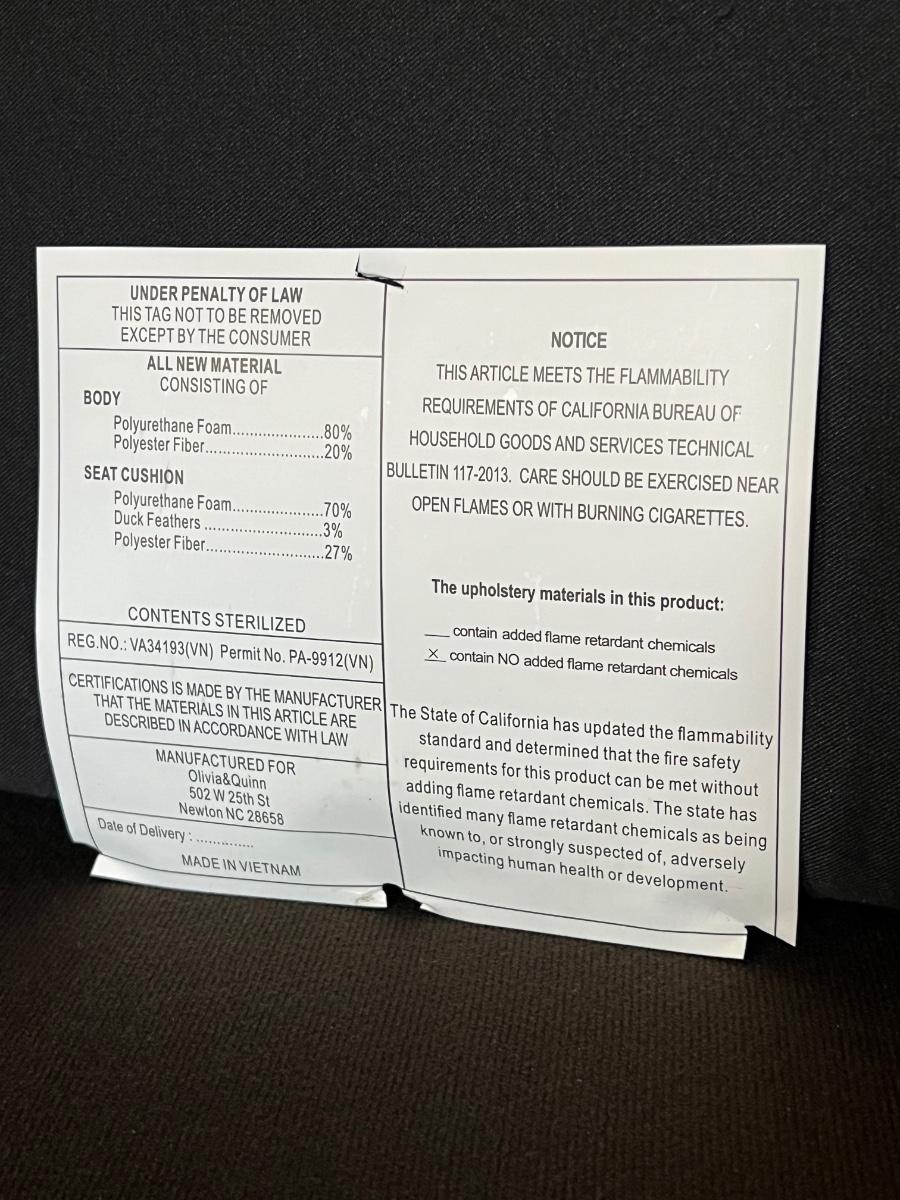 UNDER PENALTY OF LAW
THIS TAG NOT TO BE REMOVED
EXCEPT BY THE CONSUMER

ALL NEW MATERIAL
CONSISTING OF

BODY
Polyurethane Foam 80%
Polyester Fiber 20%

SEAT CUSHION
Polyurethane Foam 70%
Duck Feathers 3%
Polyester Fiber 27%

CONTENTS STERILIZED

REG.NO.: VA34193(VN) Permit No. PA-9912(VN)

CERTIFICATIONS IS MADE BY THE MANUFACTURER THAT THE MATERIALS IN THIS ARTICLE ARE DESCRIBED IN ACCORDANCE WITH LAW

MANUFACTURED FOR
Olivia&Quinn
502 W 25th St
Newton NC 28658

Date of Delivery : ____

MADE IN VIETNAM

NOTICE

THIS ARTICLE MEETS THE FLAMMABILITY REQUIREMENTS OF CALIFORNIA BUREAU OF HOUSEHOLD GOODS AND SERVICES TECHNICAL BULLETIN 117-2013. CARE SHOULD BE EXERCISED NEAR OPEN FLAMES OR WITH BURNING CIGARETTES.

The upholstery materials in this product:

____ contain added flame retardant chemicals
X contain NO added flame retardant chemicals

The State of California has updated the flammability standard and determined that the fire safety requirements for this product can be met without adding flame retardant chemicals. The state has identified many flame retardant chemicals as being known to, or strongly suspected of, adversely impacting human health or development.